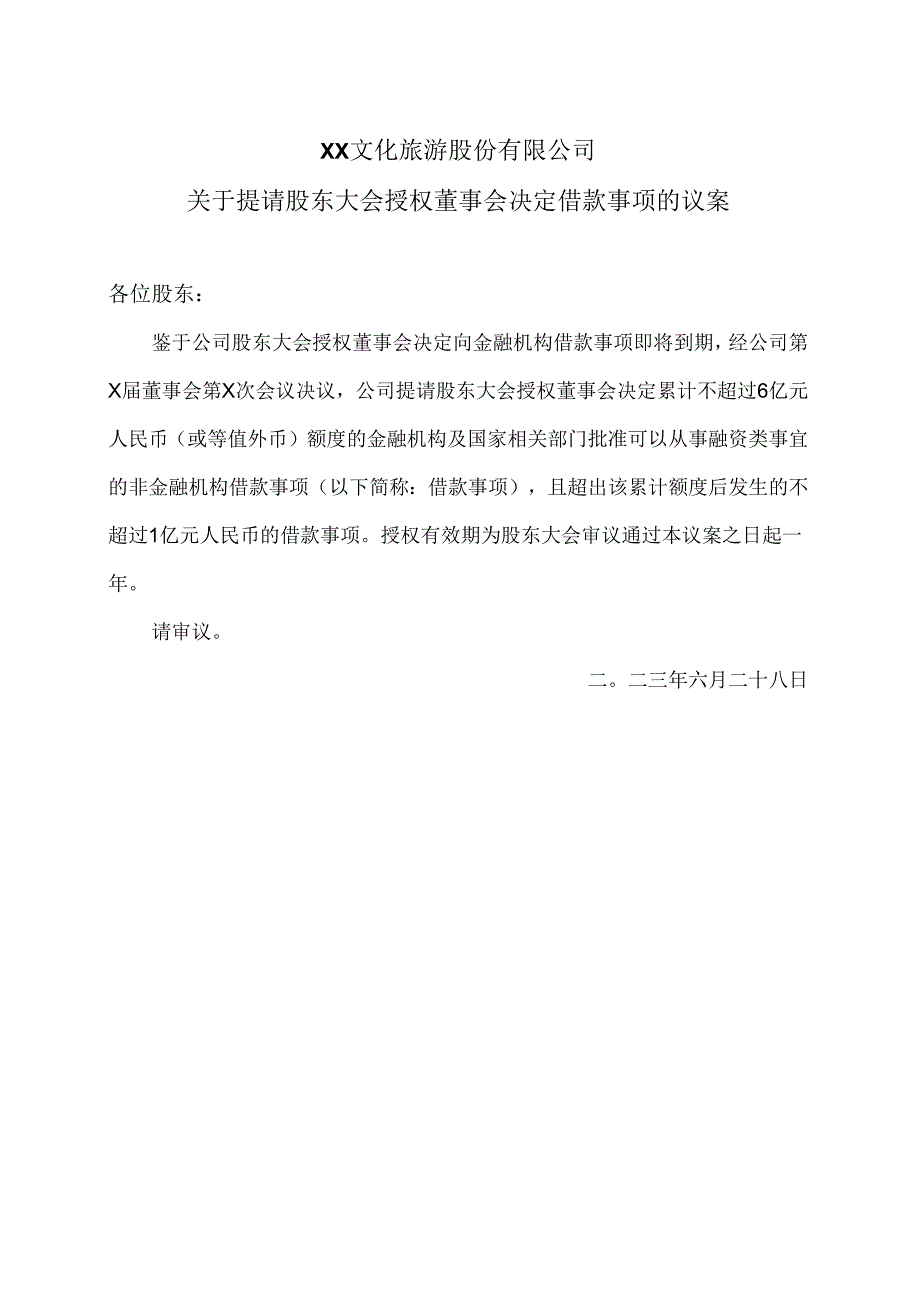 XX文化旅游股份有限公司

关于提请股东大会授权董事会决定借款事项的议案

各位股东：

鉴于公司股东大会授权董事会决定向金融机构借款事项即将到期，经公司第X届董事会第X次会议决议，公司提请股东大会授权董事会决定累计不超过6亿元人民币（或等值外币）额度的金融机构及国家相关部门批准可以从事融资类事宜的非金融机构借款事项（以下简称：借款事项），且超出该累计额度后发生的不超过1亿元人民币的借款事项。授权有效期为股东大会审议通过本议案之日起一年。

请审议。

二。二三年六月二十八日